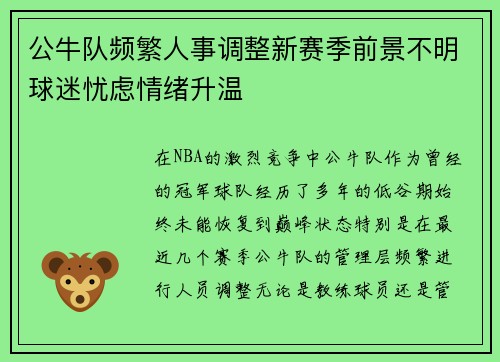 公牛队频繁人事调整新赛季前景不明球迷忧虑情绪升温

在NBA的激烈竞争中公牛队作为曾经的冠军球队经历了多年的低谷期始终未能恢复到巅峰状态特别是在最近几个赛季公牛队的管理层频繁进行人员调整无论是教练球员还是管